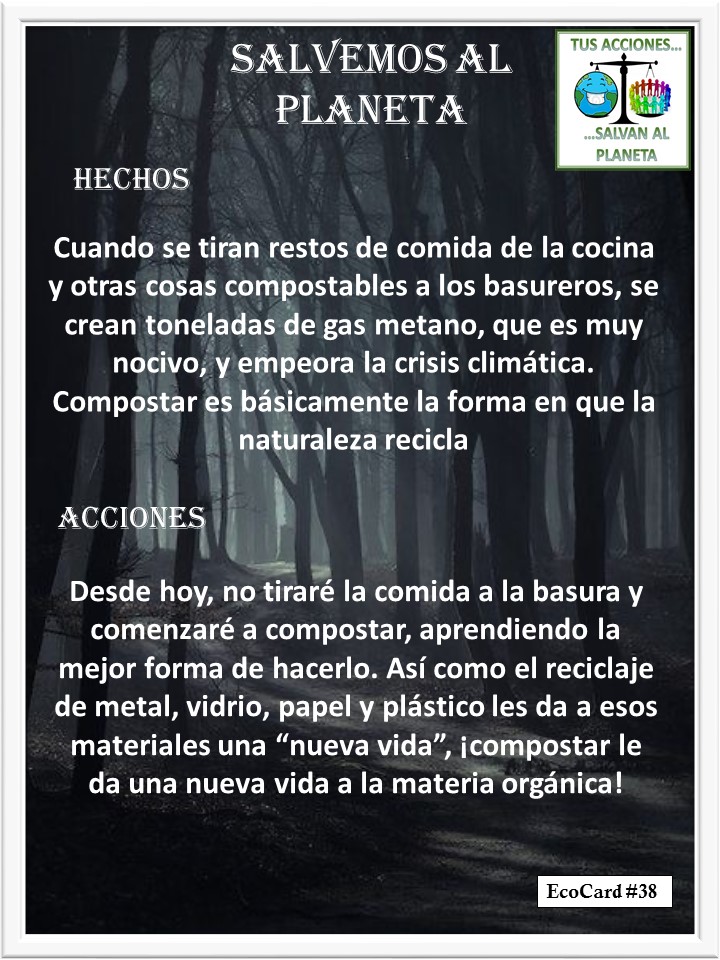 SALVEMOS AL PLANETA

TUS ACCIONES...
...SALVAN AL PLANETA

HECHOS

Cuando se tiran restos de comida de la cocina y otras cosas compostables a los basureros, se crean toneladas de gas metano, que es muy nocivo, y empeora la crisis climática. Compostar es básicamente la forma en que la naturaleza recicla

ACCIONES

Desde hoy, no tiraré la comida a la basura y comenzaré a compostar, aprendiendo la mejor forma de hacerlo. Así como el reciclaje de metal, vidrio, papel y plástico les da a esos materiales una "nueva vida", ¡compostar le da una nueva vida a la materia orgánica!

EcoCard #38